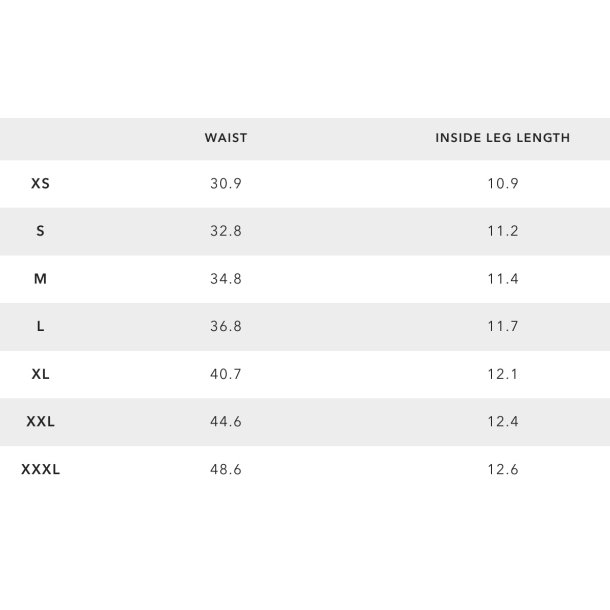 | | WAIST | INSIDE LEG LENGTH |
|---|---|---|
| XS | 30.9 | 10.9 |
| S | 32.8 | 11.2 |
| M | 34.8 | 11.4 |
| L | 36.8 | 11.7 |
| XL | 40.7 | 12.1 |
| XXL | 44.6 | 12.4 |
| XXXL | 48.6 | 12.6 |